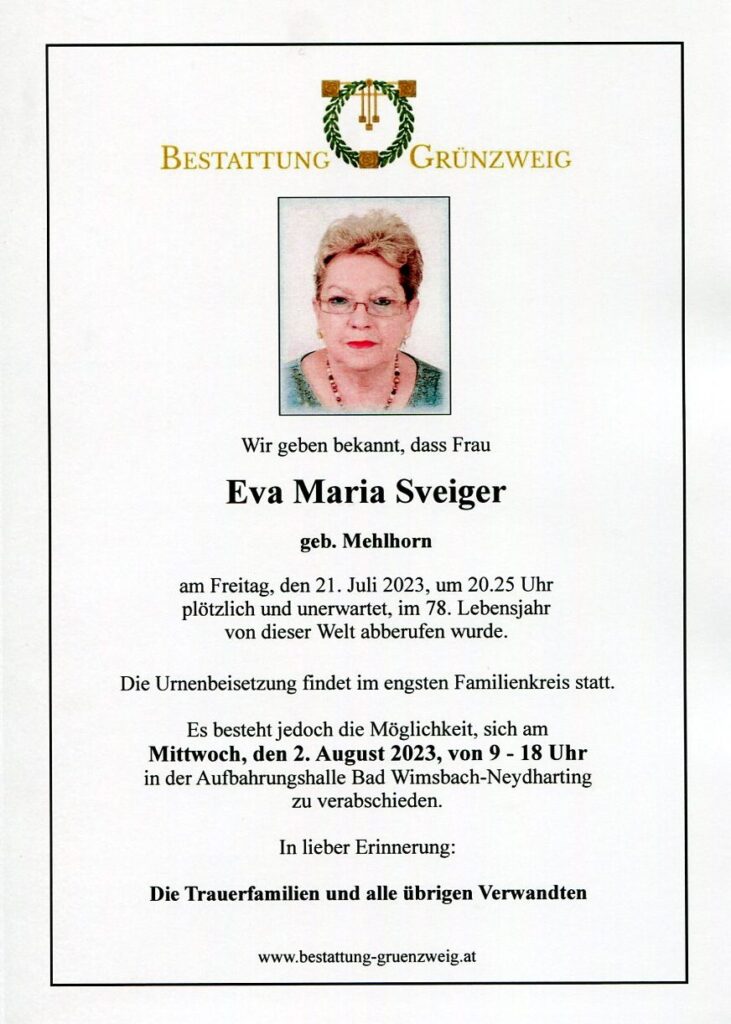 BESTATTUNG GRÜNZWEIG

Wir geben bekannt, dass Frau

Eva Maria Sveiger

geb. Mehlhorn

am Freitag, den 21. Juli 2023, um 20.25 Uhr plötzlich und unerwartet, im 78. Lebensjahr von dieser Welt abberufen wurde.

Die Urnenbeisetzung findet im engsten Familienkreis statt.

Es besteht jedoch die Möglichkeit, sich am Mittwoch, den 2. August 2023, von 9 - 18 Uhr in der Aufbahrungshalle Bad Wimsbach-Neydharting zu verabschieden.

In lieber Erinnerung:

Die Trauerfamilien und alle übrigen Verwandten

www.bestattung-gruenzweig.at